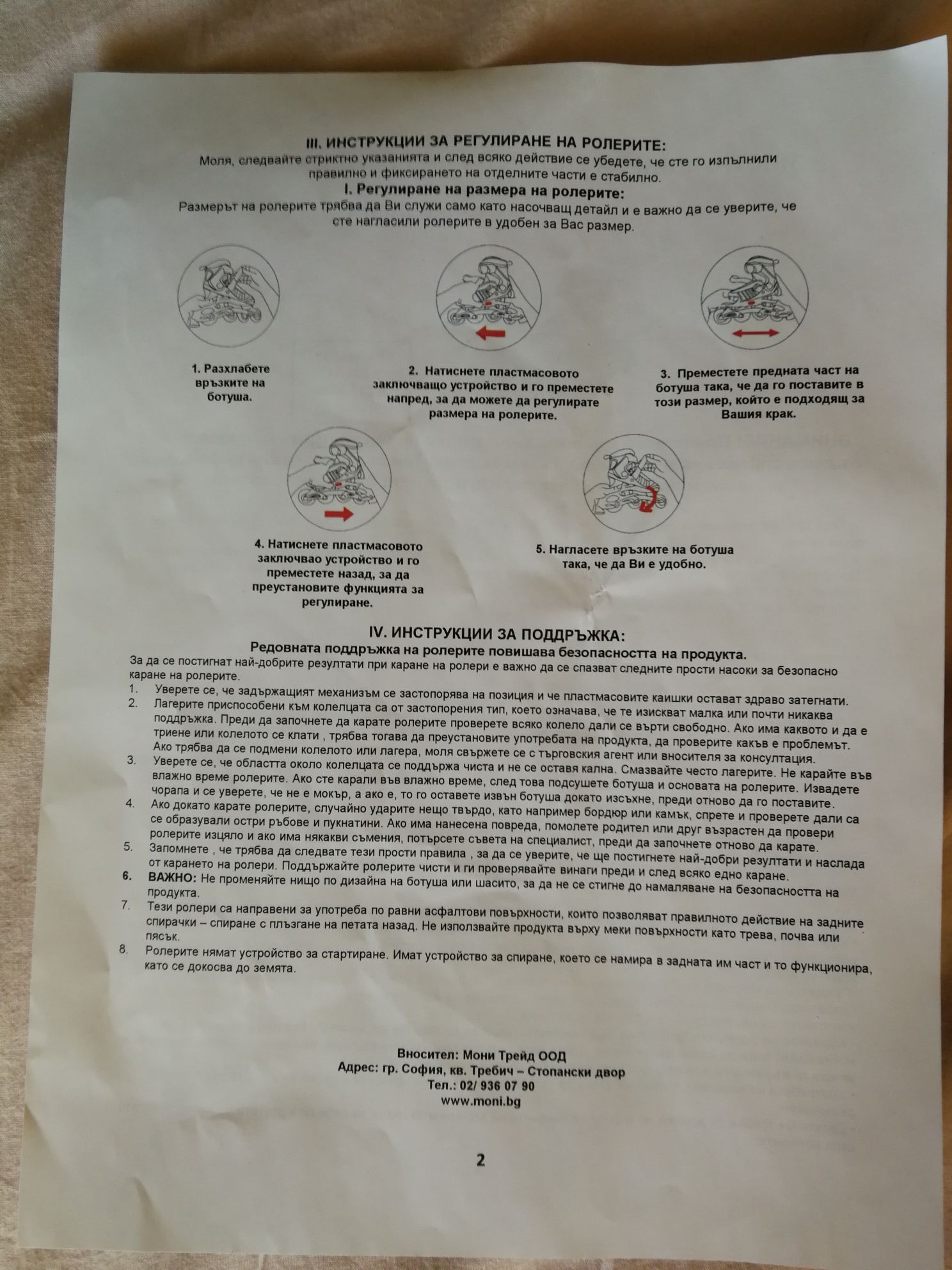 III. ИНСТРУКЦИИ ЗА РЕГУЛИРАНЕ НА РОЛЕРИТЕ:
Моля, следвайте стриктно указанията и след всяко действие се убедете, че сте го изпълнили правилно и фиксирането на отделните части е стабилно.

I. Регулиране на размера на ролерите:
Размерът на ролерите трябва да Ви служи само като насочващ детайл и е важно да се уверите, че сте нагласили ролерите в удобен за Вас размер.

1. Разхлабете връзките на ботуша.

2. Натиснете пластмасовото заключващо устройство и го преместете напред, за да можете да регулирате размера на ролерите.

3. Преместете предната част на ботуша така, че да го поставите в този размер, който е подходящ за Вашия крак.

4. Натиснете пластмасовото заключвао устройство и го преместете назад, за да преустановите функцията за регулиране.

5. Нагласете връзките на ботуша така, че да Ви е удобно.

IV. ИНСТРУКЦИИ ЗА ПОДДРЪЖКА:
Редовната поддръжка на ролерите повишава безопасността на продукта.
За да се постигнат най-добрите резултати при каране на ролери е важно да се спазват следните прости насоки за безопасно каране на ролерите.
1. Уверете се, че задържащият механизъм се застопорява на позиция и че пластмасовите каишки остават здраво затегнати.
2. Лагерите приспособени към колелцата са от застопорения тип, което означава, че те изискват малка или почти никаква поддръжка. Преди да започнете да карате ролерите проверете всяко колело дали се върти свободно. Ако има каквото и да е триене или колелото се клати , трябва тогава да преустановите употребата на продукта, да проверите какъв е проблемът. Ако трябва да се подмени колелото или лагера, моля свържете се с търговския агент или вносителя за консултация.
3. Уверете се, че областта около колелцата се поддържа чиста и не се оставя кална. Смазвайте често лагерите. Не карайте във влажно време ролерите. Ако сте карали във влажно време, след това подсушете ботуша и основата на ролерите. Извадете чорапа и се уверете, че не е мокър, а ако е, то го оставете извън ботуша докато изсъхне, преди отново да го поставите.
4. Ако докато карате ролерите, случайно ударите нещо твърдо, като например бордюр или камък, спрете и проверете дали са се образували остри ръбове и пукнатини. Ако има нанесена повреда, помолете родител или друг възрастен да провери ролерите изцяло и ако има някакви съмения, потърсете съвета на специалист, преди да започнете отново да карате.
5. Запомнете , че трябва да следвате тези прости правила , за да се уверите, че ще постигнете най-добри резултати и наслада от карането на ролери. Поддържайте ролерите чисти и ги проверявайте винаги преди и след всяко едно каране.
6. ВАЖНО: Не променяйте нищо по дизайна на ботуша или шасито, за да не се стигне до намаляване на безопасността на продукта.
7. Тези ролери са направени за употреба по равни асфалтови повърхности, които позволяват правилното действие на задните спирачки – спиране с плъзгане на петата назад. Не използвайте продукта върху меки повърхности като трева, почва или пясък.
8. Ролерите нямат устройство за стартиране. Имат устройство за спиране, което се намира в задната им част и то функционира, като се докосва до земята.

Вносител: Мони Трейд ООД
Адрес: гр. София, кв. Требич – Стопански двор
Тел.: 02/ 936 07 90
www.moni.bg

2